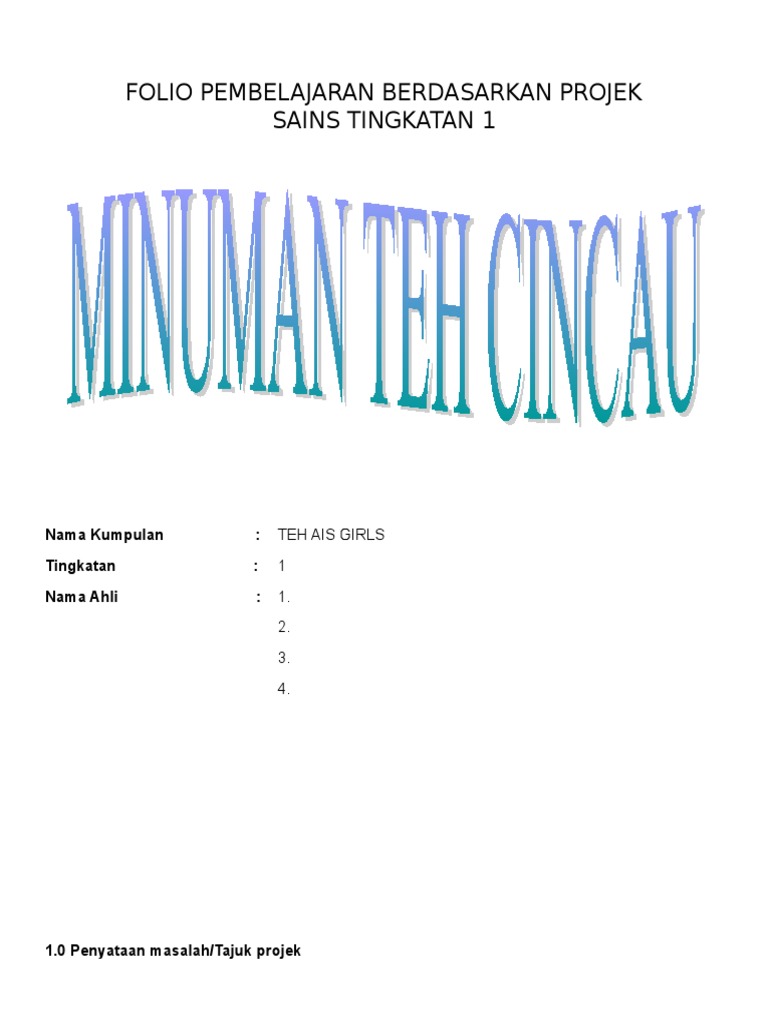 FOLIO PEMBELAJARAN BERDASARKAN PROJEK
SAINS TINGKATAN 1

MINUMAN TEH CINCAU

Nama Kumpulan : TEH AIS GIRLS
Tingkatan : 1
Nama Ahli : 1.
2.
3.
4.

1.0 Penyataan masalah/Tajuk projek